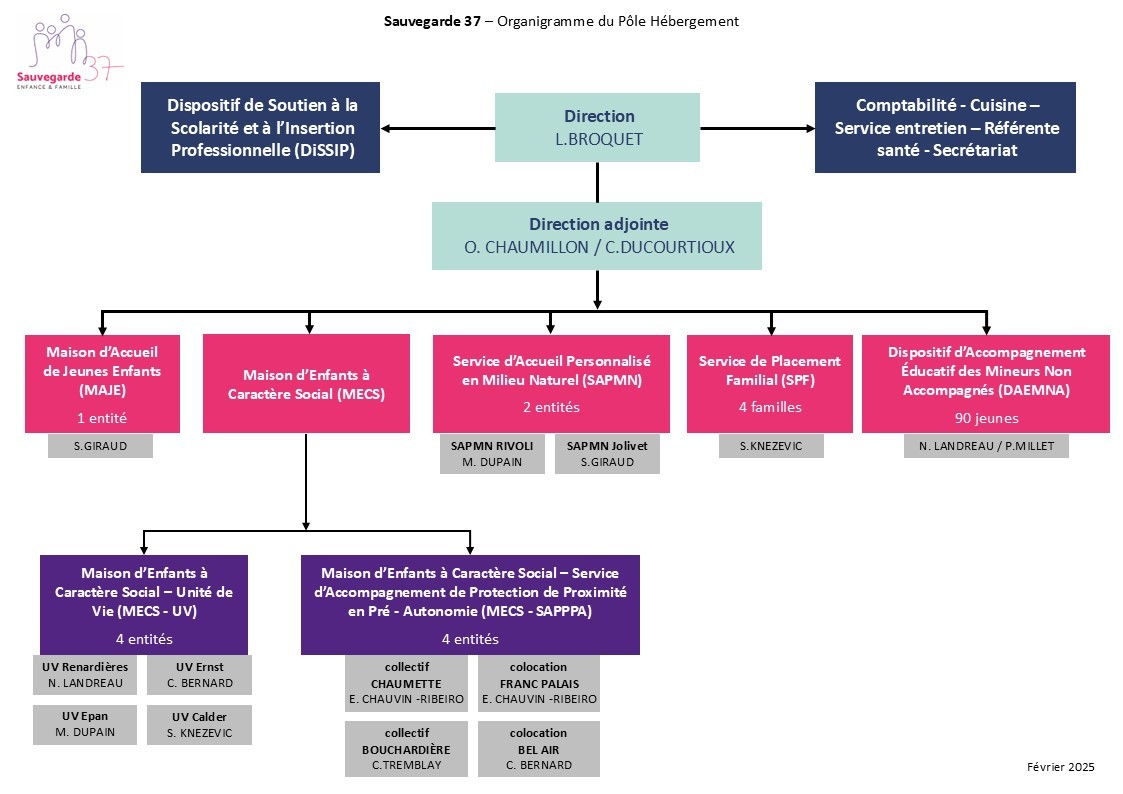 Sauvegarde 37
ENFANCE & FAMILLE

Sauvegarde 37 – Organigramme du Pôle Hébergement

Dispositif de Soutien à la Scolarité et à l'Insertion Professionnelle (DiSSIP)

Direction
L.BROQUET

Comptabilité - Cuisine – Service entretien – Référente santé - Secrétariat

Direction adjointe
O. CHAUMILLON / C.DUCOURTIOUX

Maison d'Accueil de Jeunes Enfants (MAJE)
1 entité

S.GIRAUD

Maison d'Enfants à Caractère Social (MECS)

Service d'Accueil Personnalisé en Milieu Naturel (SAPMN)
2 entités

SAPMN RIVOLI
M. DUPAIN

SAPMN Jolivet
S.GIRAUD

Service de Placement Familial (SPF)
4 familles

S.KNEZEVIC

Dispositif d'Accompagnement Éducatif des Mineurs Non Accompagnés (DAEMNA)
90 jeunes

N. LANDREAU / P.MILLET

Maison d'Enfants à Caractère Social – Unité de Vie (MECS - UV)
4 entités

UV Renardières
N. LANDREAU

UV Ernst
C. BERNARD

UV Epan
M. DUPAIN

UV Calder
S. KNEZEVIC

Maison d'Enfants à Caractère Social – Service d'Accompagnement de Protection de Proximité en Pré - Autonomie (MECS - SAPPPA)
4 entités

collectif
CHAUMETTE
E. CHAUVIN -RIBEIRO

colocation
FRANC PALAIS
E. CHAUVIN -RIBEIRO

collectif
BOUCHARDIÈRE
C.TREMBLAY

colocation
BEL AIR
C. BERNARD

Février 2025